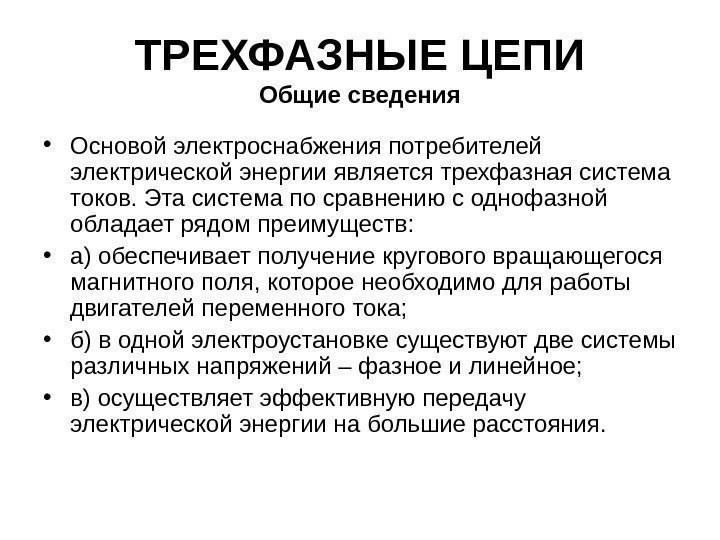 ТРЕХФАЗНЫЕ ЦЕПИ
Общие сведения

• Основой электроснабжения потребителей электрической энергии является трехфазная система токов. Эта система по сравнению с однофазной обладает рядом преимуществ:
• а) обеспечивает получение кругового вращающегося магнитного поля, которое необходимо для работы двигателей переменного тока;
• б) в одной электроустановке существуют две системы различных напряжений – фазное и линейное;
• в) осуществляет эффективную передачу электрической энергии на большие расстояния.